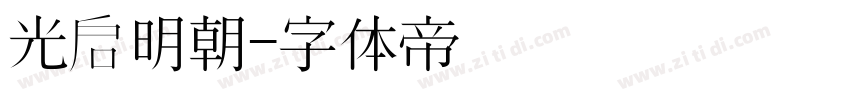 光启明朝-字体帝

www.zi ti di.com
www.zi ti di.com
www.zi ti di.com
www.zi ti di.com